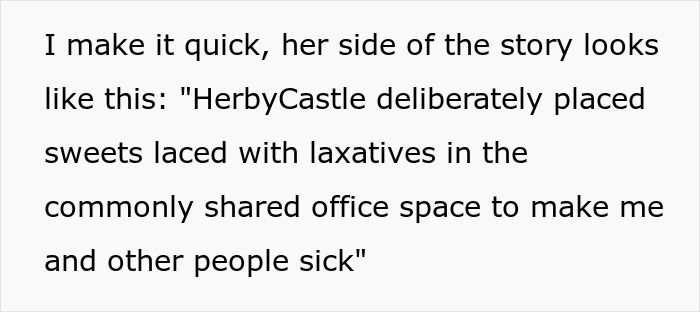 I make it quick, her side of the story looks like this: "HerbyCastle deliberately placed sweets laced with laxatives in the commonly shared office space to make me and other people sick"